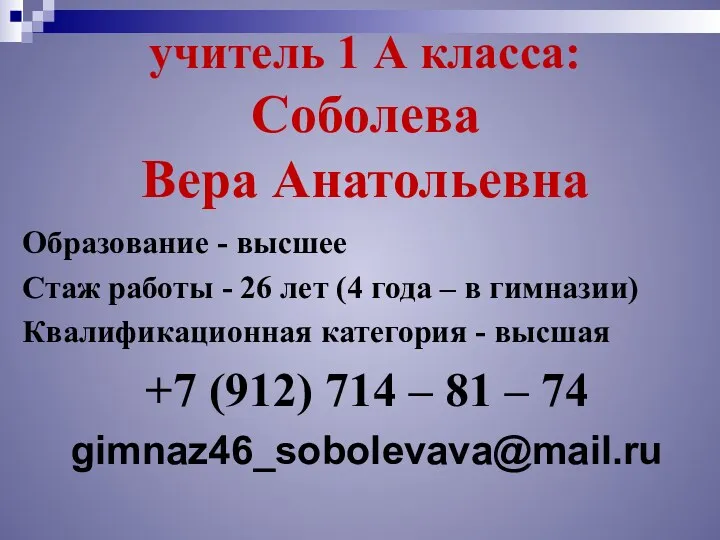 учитель 1 А класса:
Соболева
Вера Анатольевна

Образование - высшее
Стаж работы - 26 лет (4 года – в гимназии)
Квалификационная категория - высшая

+7 (912) 714 – 81 – 74

gimnaz46_sobolevava@mail.ru